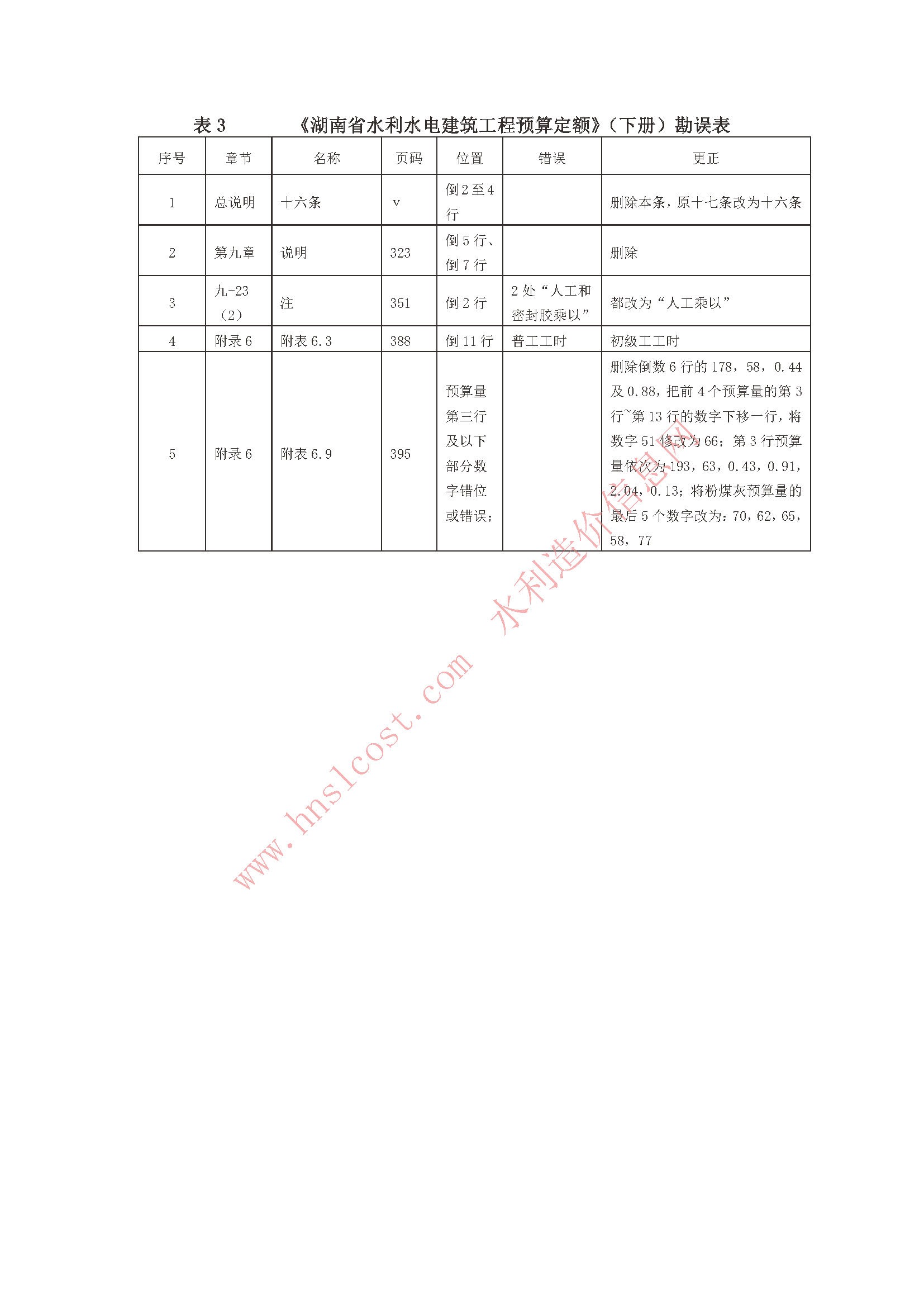 表 3　　《湖南省水利水电建筑工程预算定额》（下册）勘误表

| 序号 | 章节 | 名称 | 页码 | 位置 | 错误 | 更正 |
|---|---|---|---|---|---|---|
| 1 | 总说明 | 十六条 | v | 倒 2 至 4 行 | | 删除本条，原十七条改为十六条 |
| 2 | 第九章 | 说明 | 323 | 倒 5 行、倒 7 行 | | 删除 |
| 3 | 九-23（2） | 注 | 351 | 倒 2 行 | 2 处“人工和密封胶乘以” | 都改为“人工乘以” |
| 4 | 附录 6 | 附表 6.3 | 388 | 倒 11 行 | 普工工时 | 初级工工时 |
| 5 | 附录 6 | 附表 6.9 | 395 | 预算量第三行及以下部分数字错位或错误; | | 删除倒数 6 行的 178，58，0.44 及 0.88，把前 4 个预算量的第 3 行~第 13 行的数字下移一行，将数字 51 修改为 66；第 3 行预算量依次为 193，63，0.43，0.91，2.04，0.13；将粉煤灰预算量的最后 5 个数字改为：70，62，65，58，77 |

www.hnslcost.com 水利造价信息网